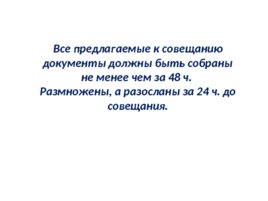 Все предлагаемые к совещанию документы должны быть собраны не менее чем за 48 ч. Размножены, а разосланы за 24 ч. до совещания.